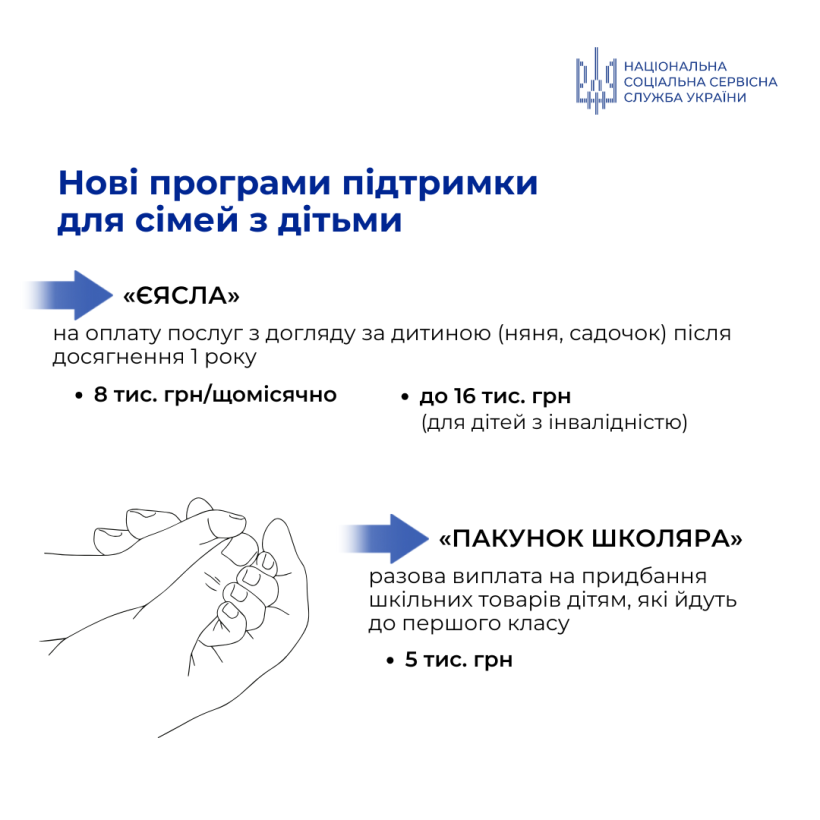 НАЦІОНАЛЬНА
СОЦІАЛЬНА СЕРВІСНА
СЛУЖБА УКРАЇНИ

Нові програми підтримки для сімей з дітьми

«ЄЯСЛА»

на оплату послуг з догляду за дитиною (няня, садочок) після досягнення 1 року

• 8 тис. грн/щомісячно

• до 16 тис. грн
(для дітей з інвалідністю)

«ПАКУНОК ШКОЛЯРА»

разова виплата на придбання шкільних товарів дітям, які йдуть до першого класу

• 5 тис. грн